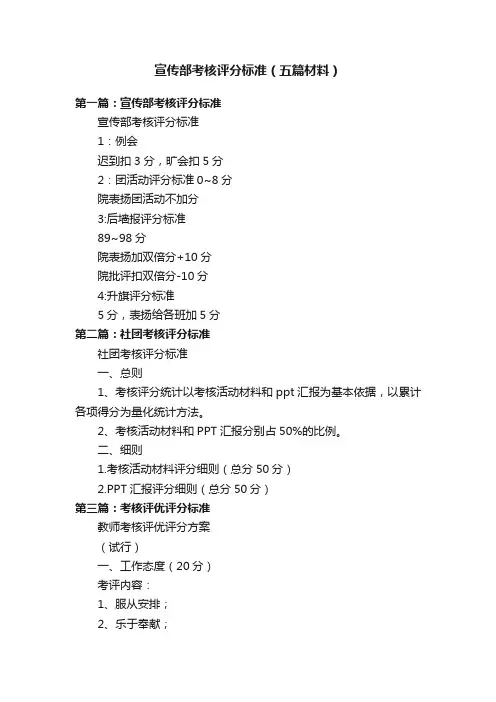 宣传部考核评分标准（五篇材料）

第一篇：宣传部考核评分标准

宣传部考核评分标准

1：例会

迟到扣 3 分，旷会扣 5 分

2：团活动评分标准 0~8 分

院表扬团活动不加分

3:后墙报评分标准

89~98 分

院表扬加双倍分+10 分

院批评扣双倍分-10 分

4:升旗评分标准

5 分，表扬给各班加 5 分

第二篇：社团考核评分标准

社团考核评分标准

一、总则

1、考核评分统计以考核活动材料和 ppt 汇报为基本依据，以累计各项得分为量化统计方法。

2、考核活动材料和 PPT 汇报分别占 50%的比例。

二、细则

1.考核活动材料评分细则（总分 50 分）

2.PPT 汇报评分细则（总分 50 分）

第三篇：考核评优评分标准

教师考核评优评分方案

（试行）

一、工作态度（20 分）

考评内容：

1、服从安排；

2、乐于奉献；